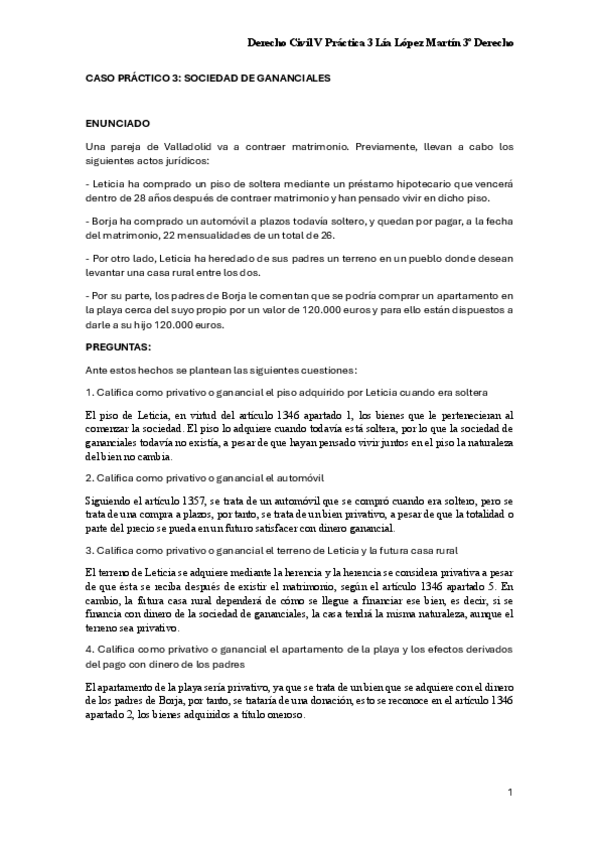 Derecho Civil V Práctica 3 Lía López Martín 3º Derecho

CASO PRÁCTICO 3: SOCIEDAD DE GANANCIALES

ENUNCIADO

Una pareja de Valladolid va a contraer matrimonio. Previamente, llevan a cabo los siguientes actos jurídicos:

- Leticia ha comprado un piso de soltera mediante un préstamo hipotecario que vencerá dentro de 28 años después de contraer matrimonio y han pensado vivir en dicho piso.

- Borja ha comprado un automóvil a plazos todavía soltero, y quedan por pagar, a la fecha del matrimonio, 22 mensualidades de un total de 26.

- Por otro lado, Leticia ha heredado de sus padres un terreno en un pueblo donde desean levantar una casa rural entre los dos.

- Por su parte, los padres de Borja le comentan que se podría comprar un apartamento en la playa cerca del suyo propio por un valor de 120.000 euros y para ello están dispuestos a darle a su hijo 120.000 euros.

PREGUNTAS:

Ante estos hechos se plantean las siguientes cuestiones:

1. Califica como privativo o ganancial el piso adquirido por Leticia cuando era soltera

El piso de Leticia, en virtud del artículo 1346 apartado 1, los bienes que le pertenecieran al comenzar la sociedad. El piso lo adquiere cuando todavía está soltera, por lo que la sociedad de gananciales todavía no existía, a pesar de que hayan pensado vivir juntos en el piso la naturaleza del bien no cambia.

2. Califica como privativo o ganancial el automóvil

Siguiendo el artículo 1357, se trata de un automóvil que se compró cuando era soltero, pero se trata de una compra a plazos, por tanto, se trata de un bien privativo, a pesar de que la totalidad o parte del precio se pueda en un futuro satisfacer con dinero ganancial.

3. Califica como privativo o ganancial el terreno de Leticia y la futura casa rural

El terreno de Leticia se adquiere mediante la herencia y la herencia se considera privativa a pesar de que ésta se reciba después de existir el matrimonio, según el artículo 1346 apartado 5. En cambio, la futura casa rural dependerá de cómo se llegue a financiar ese bien, es decir, si se financia con dinero de la sociedad de gananciales, la casa tendrá la misma naturaleza, aunque el terreno sea privativo.

4. Califica como privativo o ganancial el apartamento de la playa y los efectos derivados del pago con dinero de los padres

El apartamento de la playa sería privativo, ya que se trata de un bien que se adquiere con el dinero de los padres de Borja, por tanto, se trataría de una donación, esto se reconoce en el artículo 1346 apartado 2, los bienes adquiridos a título oneroso.

1